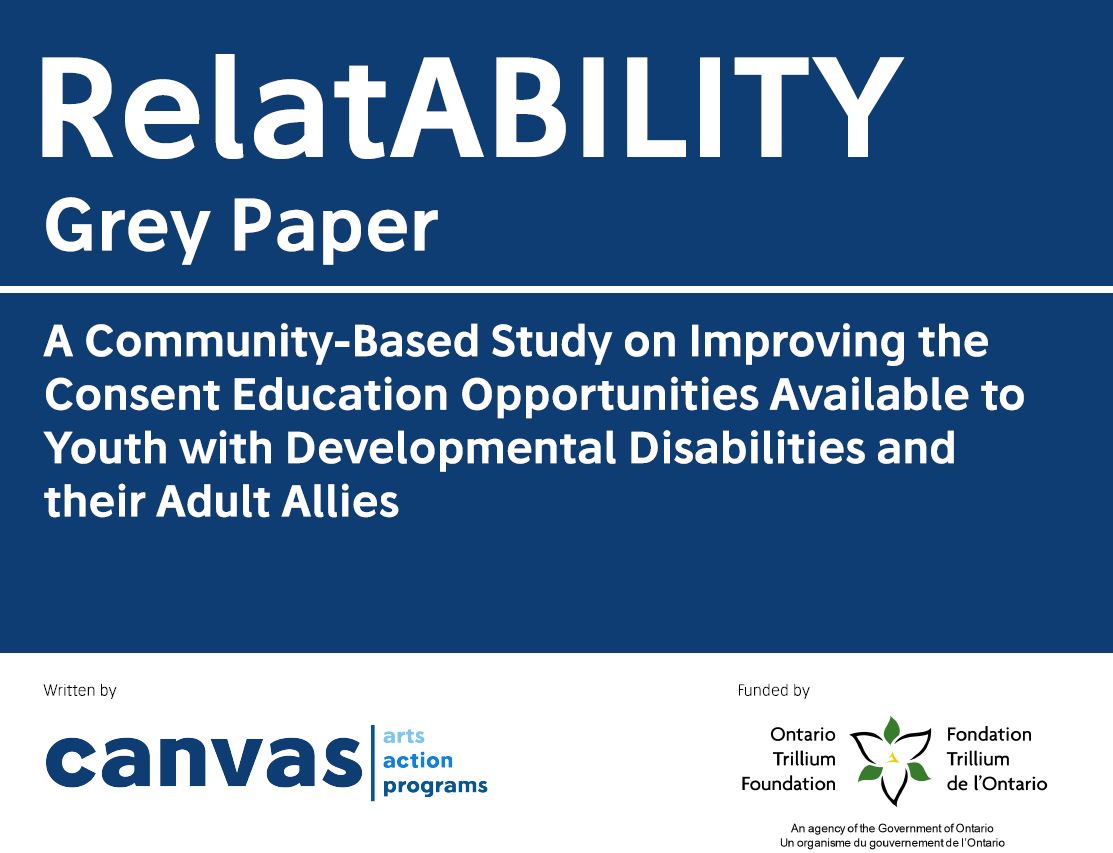 RelatABILITY
Grey Paper

A Community-Based Study on Improving the Consent Education Opportunities Available to Youth with Developmental Disabilities and their Adult Allies

Written by

canvas arts action programs

Funded by

Ontario Trillium Foundation

Fondation Trillium de l'Ontario

An agency of the Government of Ontario
Un organisme du gouvernement de l'Ontario